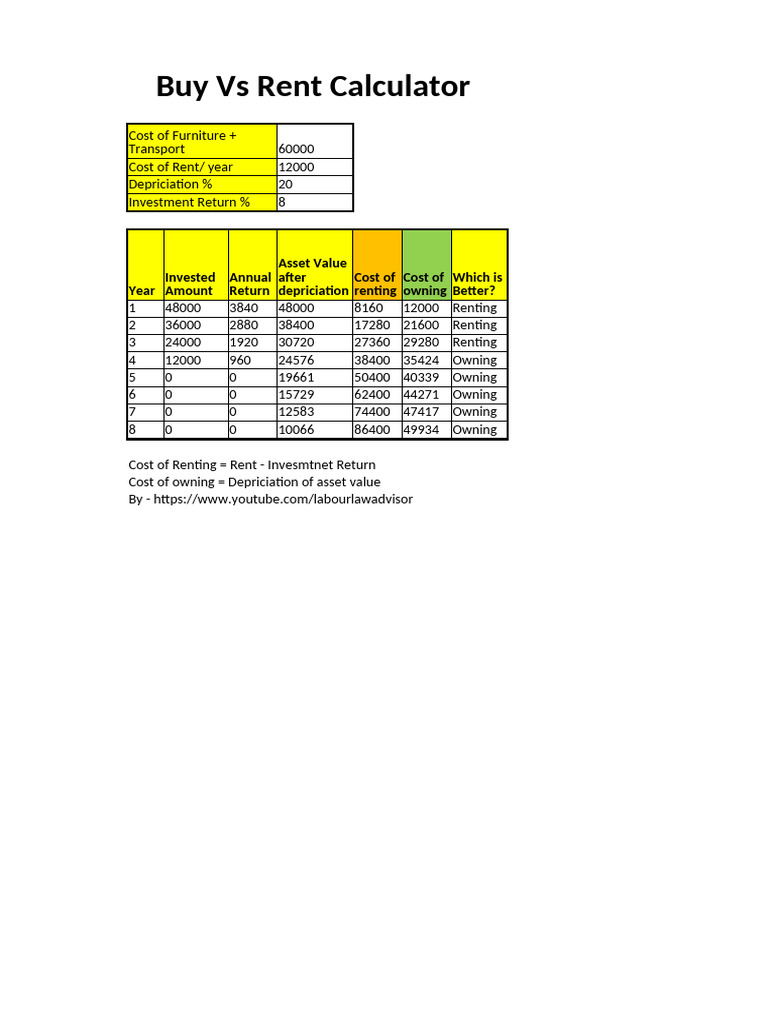 Buy Vs Rent Calculator

| Cost of Furniture + Transport | 60000 |
|---|---|
| Cost of Rent/ year | 12000 |
| Depriciation % | 20 |
| Investment Return % | 8 |

| Year | Invested Amount | Annual Return | Asset Value after depriciation | Cost of renting | Cost of owning | Which is Better? |
|---|---|---|---|---|---|---|
| 1 | 48000 | 3840 | 48000 | 8160 | 12000 | Renting |
| 2 | 36000 | 2880 | 38400 | 17280 | 21600 | Renting |
| 3 | 24000 | 1920 | 30720 | 27360 | 29280 | Renting |
| 4 | 12000 | 960 | 24576 | 38400 | 35424 | Owning |
| 5 | 0 | 0 | 19661 | 50400 | 40339 | Owning |
| 6 | 0 | 0 | 15729 | 62400 | 44271 | Owning |
| 7 | 0 | 0 | 12583 | 74400 | 47417 | Owning |
| 8 | 0 | 0 | 10066 | 86400 | 49934 | Owning |

Cost of Renting = Rent - Invesmtnet Return
Cost of owning = Depriciation of asset value
By - https://www.youtube.com/labourlawadvisor